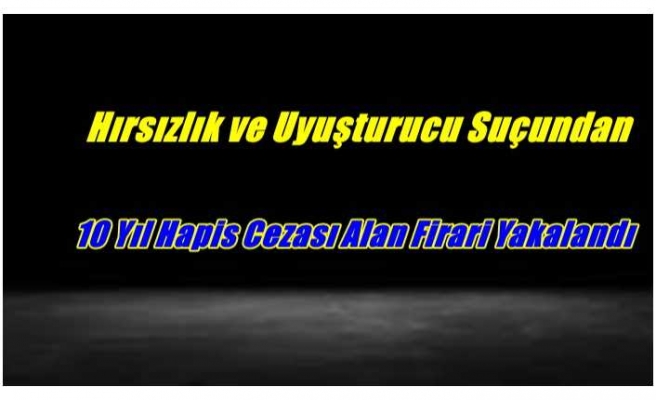 Hırsızlık ve Uyuşturucu Suçundan

10 Yıl Hapis Cezası Alan Firari Yakalandı